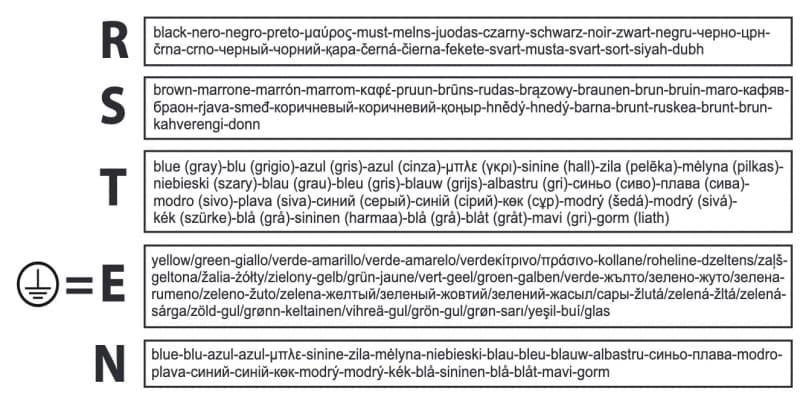 R

black-nero-negro-preto-μαύρος-must-melns-juodas-czarny-schwarz-noir-zwart-negru-черно-црн-črna-crno-черный-чорний-қара-černá-čierna-fekete-svart-musta-svart-sort-siyah-dubh

S

brown-marrone-marrón-marrom-καφέ-pruun-brūns-rudas-brązowy-braunen-brun-bruin-maro-кафяв-браон-rjava-smeđ-коричневый-коричневий-қоңыр-hnědý-hnedý-barna-brunt-ruskea-brunt-brun-kahverengi-donn

T

blue (gray)-blu (grigio)-azul (gris)-azul (cinza)-μπλε (γκρι)-sinine (hall)-zila (pelēka)-mėlyna (pilkas)-niebieski (szary)-blau (grau)-bleu (gris)-blauw (grijs)-albastru (gri)-синьо (сиво)-плава (сива)-modro (sivo)-plava (siva)-синий (серый)-синій (сірий)-көк (сұр)-modrý (šedá)-modrý (sivá)-kék (szürke)-blå (grå)-sininen (harmaa)-blå (grå)-blåt (gråt)-mavi (gri)-gorm (liath)

=E

yellow/green-giallo/verde-amarillo/verde-amarelo/verdeκίτρινο/πράσινο-kollane/roheline-dzeltens/zaļš-geltona/žalia-żółty/zielony-gelb/grün-jaune/vert-geel/groen-galben/verde-жълто/зелено-жуто/зелена-rumeno/zeleno-žuto/zelena-желтый/зеленый-жовтий/зелений-жасыл/сары-žlutá/zelená-žltá/zelená-sárga/zöld-gul/grønn-keltainen/vihreä-gul/grön-gul/grøn-sarı/yeşil-buí/glas

N

blue-blu-azul-azul-μπλε-sinine-zila-mėlyna-niebieski-blau-bleu-blauw-albastru-синьо-плава-modro-plava-синий-синій-көк-modrý-modrý-kék-blå-sininen-blå-blåt-mavi-gorm